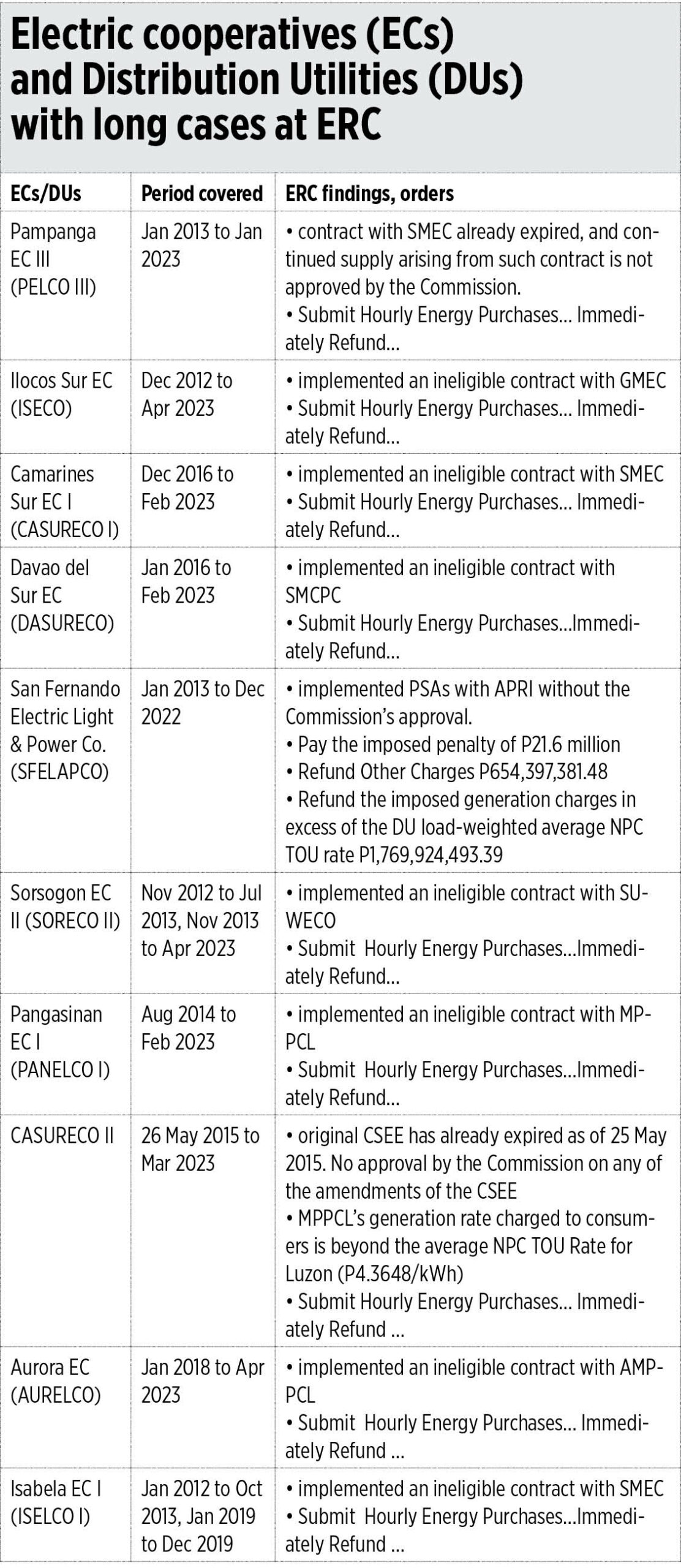 Electric cooperatives (ECs) and Distribution Utilities (DUs) with long cases at ERC

| ECs/DUs | Period covered | ERC findings, orders |
|---|---|---|
| Pampanga EC III (PELCO III) | Jan 2013 to Jan 2023 | • contract with SMEC already expired, and continued supply arising from such contract is not approved by the Commission. • Submit Hourly Energy Purchases… Immediately Refund… |
| Ilocos Sur EC (ISECO) | Dec 2012 to Apr 2023 | • implemented an ineligible contract with GMEC • Submit Hourly Energy Purchases… Immediately Refund… |
| Camarines Sur EC I (CASURECO I) | Dec 2016 to Feb 2023 | • implemented an ineligible contract with SMEC • Submit Hourly Energy Purchases… Immediately Refund… |
| Davao del Sur EC (DASURECO) | Jan 2016 to Feb 2023 | • implemented an ineligible contract with SMCPC • Submit Hourly Energy Purchases…Immediately Refund… |
| San Fernando Electric Light & Power Co. (SFELAPCO) | Jan 2013 to Dec 2022 | • implemented PSAs with APRI without the Commission's approval. • Pay the imposed penalty of P21.6 million • Refund Other Charges P654,397,381.48 • Refund the imposed generation charges in excess of the DU load-weighted average NPC TOU rate P1,769,924,493.39 |
| Sorsogon EC II (SORECO II) | Nov 2012 to Jul 2013, Nov 2013 to Apr 2023 | • implemented an ineligible contract with SUWECO • Submit Hourly Energy Purchases…Immediately Refund… |
| Pangasinan EC I (PANELCO I) | Aug 2014 to Feb 2023 | • implemented an ineligible contract with MPPCL • Submit Hourly Energy Purchases…Immediately Refund… |
| CASURECO II | 26 May 2015 to Mar 2023 | • original CSEE has already expired as of 25 May 2015. No approval by the Commission on any of the amendments of the CSEE • MPPCL's generation rate charged to consumers is beyond the average NPC TOU Rate for Luzon (P4.3648/kWh) • Submit Hourly Energy Purchases… Immediately Refund … |
| Aurora EC (AURELCO) | Jan 2018 to Apr 2023 | • implemented an ineligible contract with AMPPCL • Submit Hourly Energy Purchases… Immediately Refund … |
| Isabela EC I (ISELCO I) | Jan 2012 to Oct 2013, Jan 2019 to Dec 2019 | • implemented an ineligible contract with SMEC • Submit Hourly Energy Purchases…Immediately Refund … |